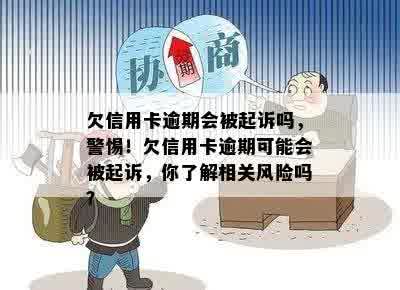 协 期 商

欠信用卡逾期会被起诉吗，警惕！欠信用卡逾期可能会被起诉，你了解相关风险吗？